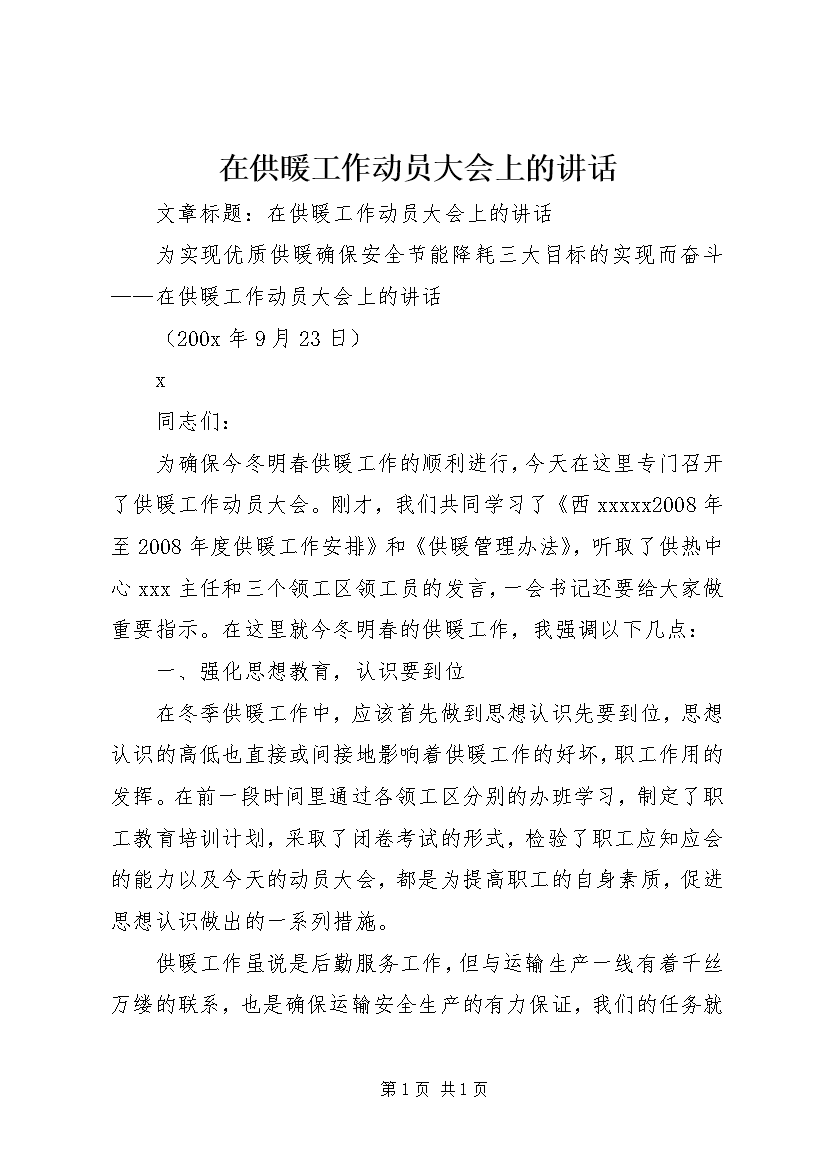 在供暖工作动员大会上的讲话

文章标题：在供暖工作动员大会上的讲话

为实现优质供暖确保安全节能降耗三大目标的实现而奋斗——在供暖工作动员大会上的讲话

（200x 年 9 月 23 日）

x

同志们：

为确保今冬明春供暖工作的顺利进行，今天在这里专门召开了供暖工作动员大会。刚才，我们共同学习了《西 xxxxx2008 年至 2008 年度供暖工作安排》和《供暖管理办法》，听取了供热中心 xxx 主任和三个领工区领工员的发言，一会书记还要给大家做重要指示。在这里就今冬明春的供暖工作，我强调以下几点：

一、强化思想教育，认识要到位

在冬季供暖工作中，应该首先做到思想认识先要到位，思想认识的高低也直接或间接地影响着供暖工作的好坏，职工作用的发挥。在前一段时间里通过各领工区分别的办班学习，制定了职工教育培训计划，采取了闭卷考试的形式，检验了职工应知应会的能力以及今天的动员大会，都是为提高职工的自身素质，促进思想认识做出的一系列措施。

供暖工作虽说是后勤服务工作，但与运输生产一线有着千丝万缕的联系，也是确保运输安全生产的有力保证，我们的任务就

第 1 页 共 1 页